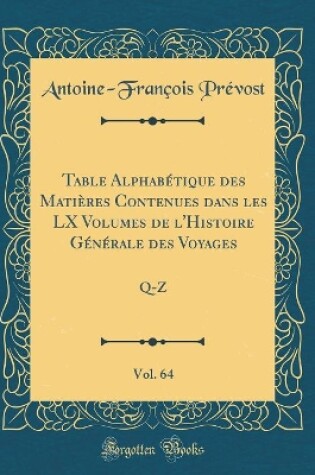 Antoine-François Prévost

Table Alphabétique des Matières Contenues dans les LX Volumes de l'Histoire Générale des Voyages

Q-Z

Vol. 64

Forgotten Books